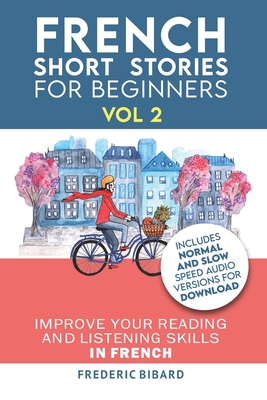 FRENCH
SHORT STORIES
FOR BEGINNERS
VOL 2

INCLUDES
NORMAL
AND SLOW
SPEED AUDIO
VERSIONS FOR
DOWNLOAD

IMPROVE YOUR READING
AND LISTENING SKILLS
IN FRENCH

FREDERIC BIBARD